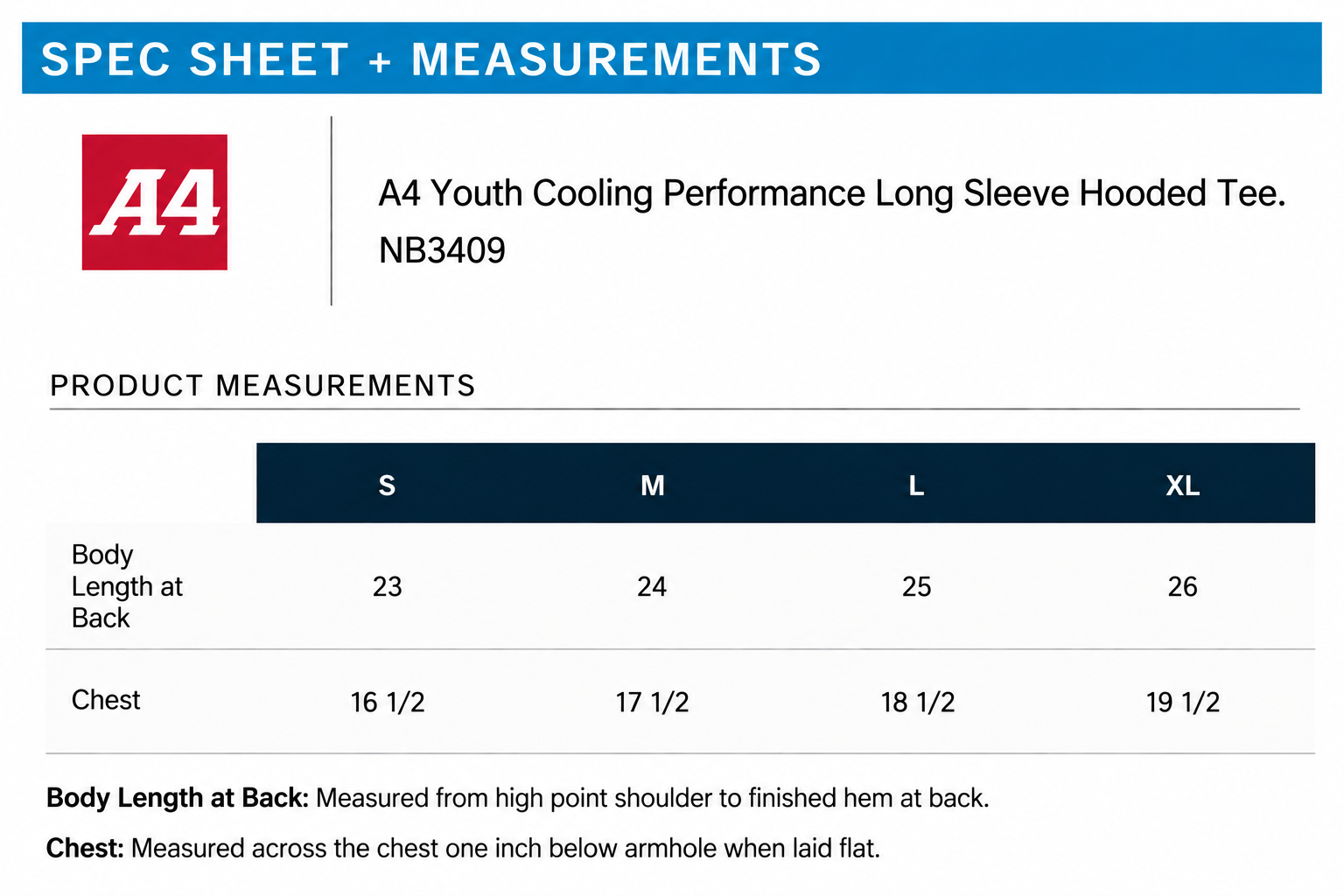 SPEC SHEET + MEASUREMENTS

A4

A4 Youth Cooling Performance Long Sleeve Hooded Tee.
NB3409

PRODUCT MEASUREMENTS

| | S | M | L | XL |
|---|---|---|---|---|
| Body Length at Back | 23 | 24 | 25 | 26 |
| Chest | 16 1/2 | 17 1/2 | 18 1/2 | 19 1/2 |

Body Length at Back: Measured from high point shoulder to finished hem at back.

Chest: Measured across the chest one inch below armhole when laid flat.